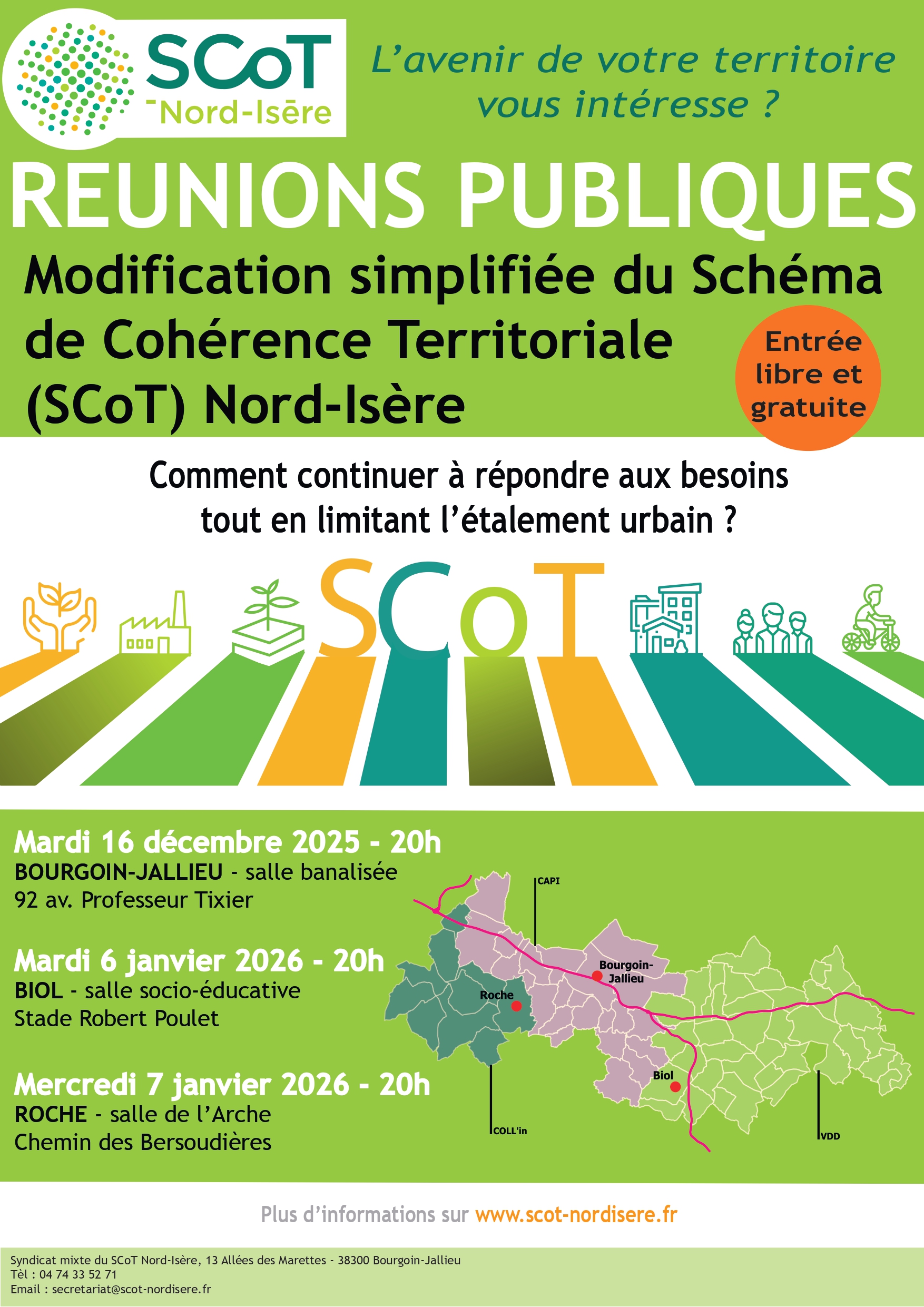 SCoT Nord-Isère

L'avenir de votre territoire vous intéresse ?

REUNIONS PUBLIQUES

Modification simplifiée du Schéma de Cohérence Territoriale (SCoT) Nord-Isère

Entrée libre et gratuite

Comment continuer à répondre aux besoins tout en limitant l'étalement urbain ?

SCoT

Mardi 16 décembre 2025 - 20h
BOURGOIN-JALLIEU - salle banalisée
92 av. Professeur Tixier

Mardi 6 janvier 2026 - 20h
BIOL - salle socio-éducative
Stade Robert Poulet

Mercredi 7 janvier 2026 - 20h
ROCHE - salle de l'Arche
Chemin des Bersoudières

CAPI
Bourgoin-Jallieu
Roche
Biol
COLL'in
VDD

Plus d'informations sur www.scot-nordisere.fr

Syndicat mixte du SCoT Nord-Isère, 13 Allées des Marettes - 38300 Bourgoin-Jallieu
Tèl : 04 74 33 52 71
Email : secretariat@scot-nordisere.fr